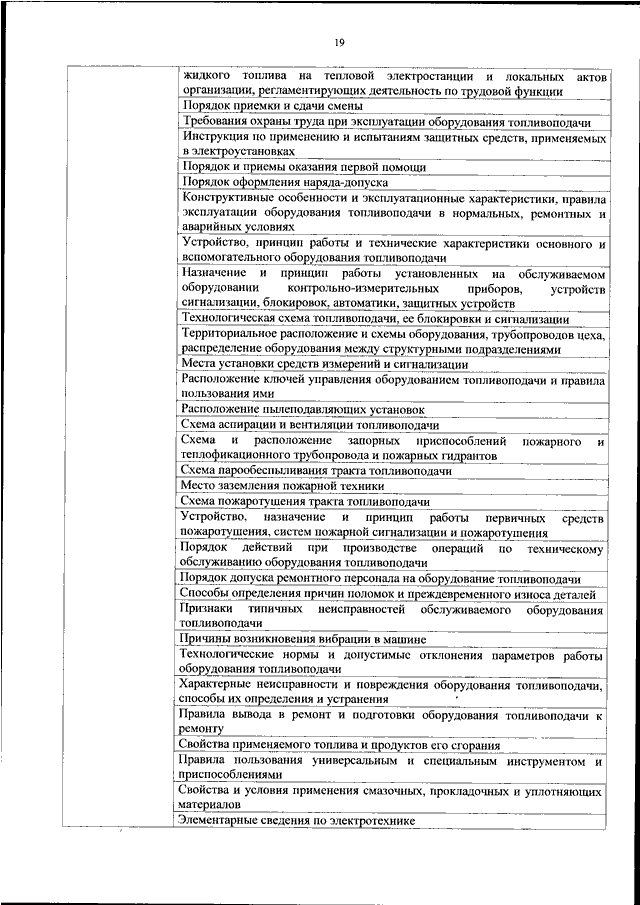 19

| | |
|---|---|
| | жидкого топлива на тепловой электростанции и локальных актов организации, регламентирующих деятельность по трудовой функции |
| | Порядок приемки и сдачи смены |
| | Требования охраны труда при эксплуатации оборудования топливоподачи |
| | Инструкция по применению и испытаниям защитных средств, применяемых в электроустановках |
| | Порядок и приемы оказания первой помощи |
| | Порядок оформления наряда-допуска |
| | Конструктивные особенности и эксплуатационные характеристики, правила эксплуатации оборудования топливоподачи в нормальных, ремонтных и аварийных условиях |
| | Устройство, принцип работы и технические характеристики основного и вспомогательного оборудования топливоподачи |
| | Назначение и принцип работы установленных на обслуживаемом оборудовании контрольно-измерительных приборов, устройств сигнализации, блокировок, автоматики, защитных устройств |
| | Технологическая схема топливоподачи, ее блокировки и сигнализации |
| | Территориальное расположение и схемы оборудования, трубопроводов цеха, распределение оборудования между структурными подразделениями |
| | Места установки средств измерений и сигнализации |
| | Расположение ключей управления оборудованием топливоподачи и правила пользования ими |
| | Расположение пылеподавляющих установок |
| | Схема аспирации и вентиляции топливоподачи |
| | Схема и расположение запорных приспособлений пожарного и теплофикационного трубопровода и пожарных гидрантов |
| | Схема парообеспыливания тракта топливоподачи |
| | Место заземления пожарной техники |
| | Схема пожаротушения тракта топливоподачи |
| | Устройство, назначение и принцип работы первичных средств пожаротушения, систем пожарной сигнализации и пожаротушения |
| | Порядок действий при производстве операций по техническому обслуживанию оборудования топливоподачи |
| | Порядок допуска ремонтного персонала на оборудование топливоподачи |
| | Способы определения причин поломок и преждевременного износа деталей |
| | Признаки типичных неисправностей обслуживаемого оборудования топливоподачи |
| | Причины возникновения вибрации в машине |
| | Технологические нормы и допустимые отклонения параметров работы оборудования топливоподачи |
| | Характерные неисправности и повреждения оборудования топливоподачи, способы их определения и устранения |
| | Правила вывода в ремонт и подготовки оборудования топливоподачи к ремонту |
| | Свойства применяемого топлива и продуктов его сгорания |
| | Правила пользования универсальным и специальным инструментом и приспособлениями |
| | Свойства и условия применения смазочных, прокладочных и уплотняющих материалов |
| | Элементарные сведения по электротехнике |